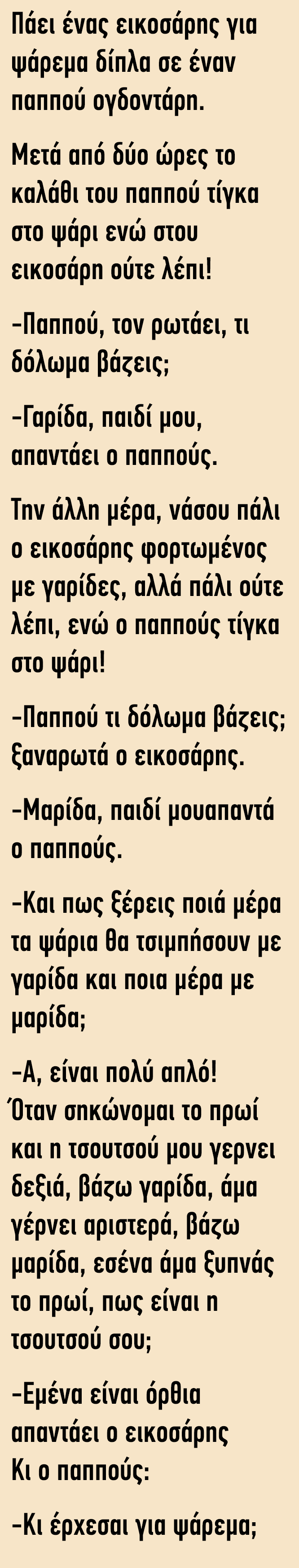 Πάει ένας εικοσάρης για ψάρεμα δίπλα σε έναν παππού ογδοντάρη.

Μετά από δύο ώρες το καλάθι του παππού τίγκα στο ψάρι ενώ στου εικοσάρη ούτε λέπι!

-Παππού, τον ρωτάει, τι δόλωμα βάζεις;

-Γαρίδα, παιδί μου, απαντάει ο παππούς.

Την άλλη μέρα, νάσου πάλι ο εικοσάρης φορτωμένος με γαρίδες, αλλά πάλι ούτε λέπι, ενώ ο παππούς τίγκα στο ψάρι!

-Παππού τι δόλωμα βάζεις; ξαναρωτά ο εικοσάρης.

-Μαρίδα, παιδί μουαπαντά ο παππούς.

-Και πως ξέρεις ποιά μέρα τα ψάρια θα τσιμπήσουν με γαρίδα και ποια μέρα με μαρίδα;

-Α, είναι πολύ απλό!
Όταν σηκώνομαι το πρωί και η τσουτσού μου γερνει δεξιά, βάζω γαρίδα, άμα γέρνει αριστερά, βάζω μαρίδα, εσένα άμα ξυπνάς το πρωί, πως είναι η τσουτσού σου;

-Εμένα είναι όρθια απαντάει ο εικοσάρης
Κι ο παππούς:

-Κι έρχεσαι για ψάρεμα;